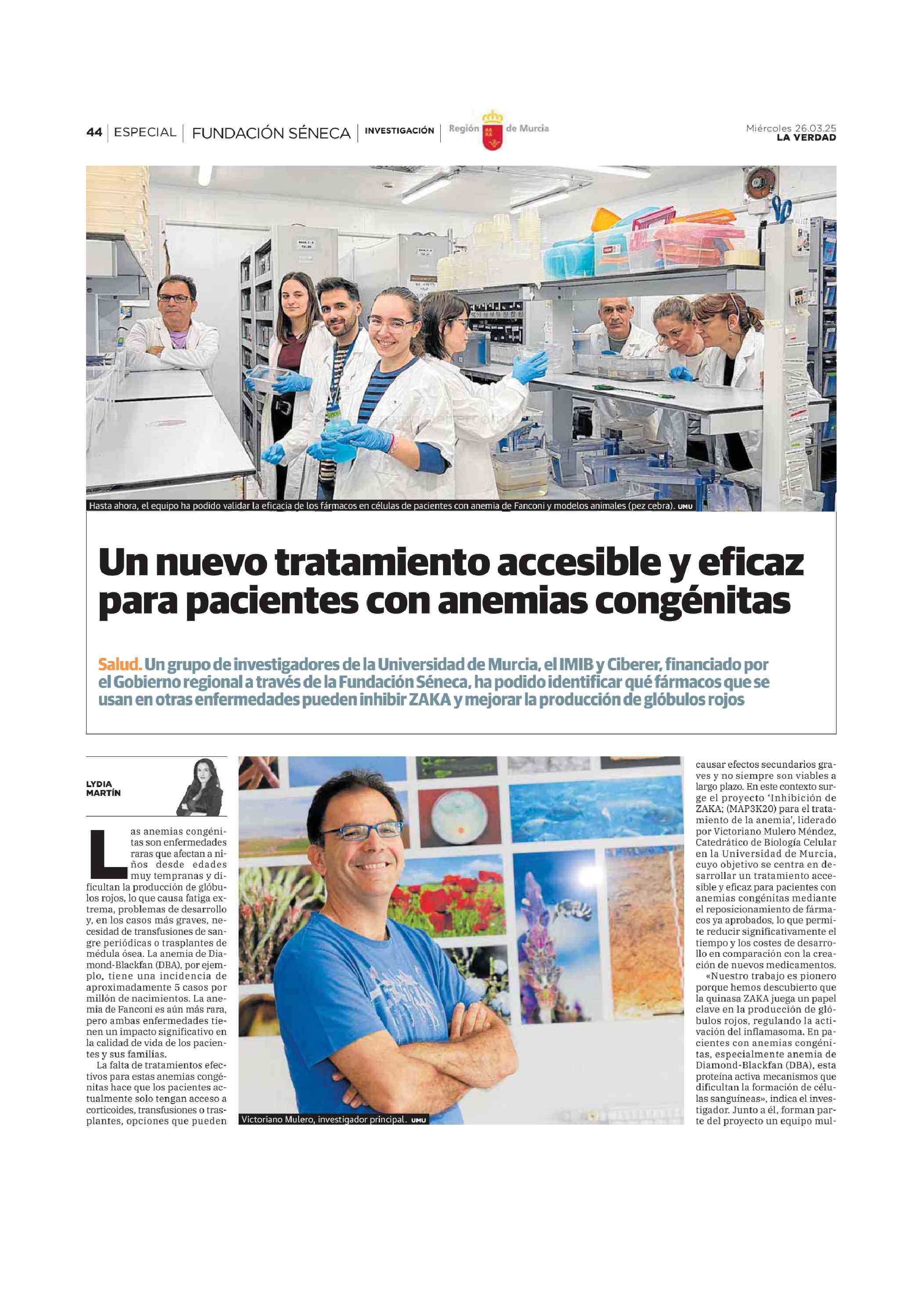 44 | ESPECIAL | FUNDACIÓN SÉNECA | INVESTIGACIÓN | Región de Murcia

Miércoles 26.03.25
LA VERDAD

Hasta ahora, el equipo ha podido validar la eficacia de los fármacos en células de pacientes con anemia de Fanconi y modelos animales (pez cebra). UMU

Un nuevo tratamiento accesible y eficaz para pacientes con anemias congénitas

Salud. Un grupo de investigadores de la Universidad de Murcia, el IMIB y Ciberer, financiado por el Gobierno regional a través de la Fundación Séneca, ha podido identificar qué fármacos que se usan en otras enfermedades pueden inhibir ZAKA y mejorar la producción de glóbulos rojos

LYDIA MARTÍN

Las anemias congénitas son enfermedades raras que afectan a niños desde edades muy tempranas y dificultan la producción de glóbulos rojos, lo que causa fatiga extrema, problemas de desarrollo y, en los casos más graves, necesidad de transfusiones de sangre periódicas o trasplantes de médula ósea. La anemia de Diamond-Blackfan (DBA), por ejemplo, tiene una incidencia de aproximadamente 5 casos por millón de nacimientos. La anemia de Fanconi es aún más rara, pero ambas enfermedades tienen un impacto significativo en la calidad de vida de los pacientes y sus familias.

La falta de tratamientos efectivos para estas anemias congénitas hace que los pacientes actualmente solo tengan acceso a corticoides, transfusiones o trasplantes, opciones que pueden

Victoriano Mulero, investigador principal. UMU

causar efectos secundarios graves y no siempre son viables a largo plazo. En este contexto surge el proyecto 'Inhibición de ZAKA; (MAP3K20) para el tratamiento de la anemia', liderado por Victoriano Mulero Méndez, Catedrático de Biología Celular en la Universidad de Murcia, cuyo objetivo se centra en desarrollar un tratamiento accesible y eficaz para pacientes con anemias congénitas mediante el reposicionamiento de fármacos ya aprobados, lo que permite reducir significativamente el tiempo y los costes de desarrollo en comparación con la creación de nuevos medicamentos.

«Nuestro trabajo es pionero porque hemos descubierto que la quinasa ZAKA juega un papel clave en la producción de glóbulos rojos, regulando la activación del inflamasoma. En pacientes con anemias congénitas, especialmente anemia de Diamond-Blackfan (DBA), esta proteína activa mecanismos que dificultan la formación de células sanguíneas», indica el investigador. Junto a él, forman parte del proyecto un equipo mul-